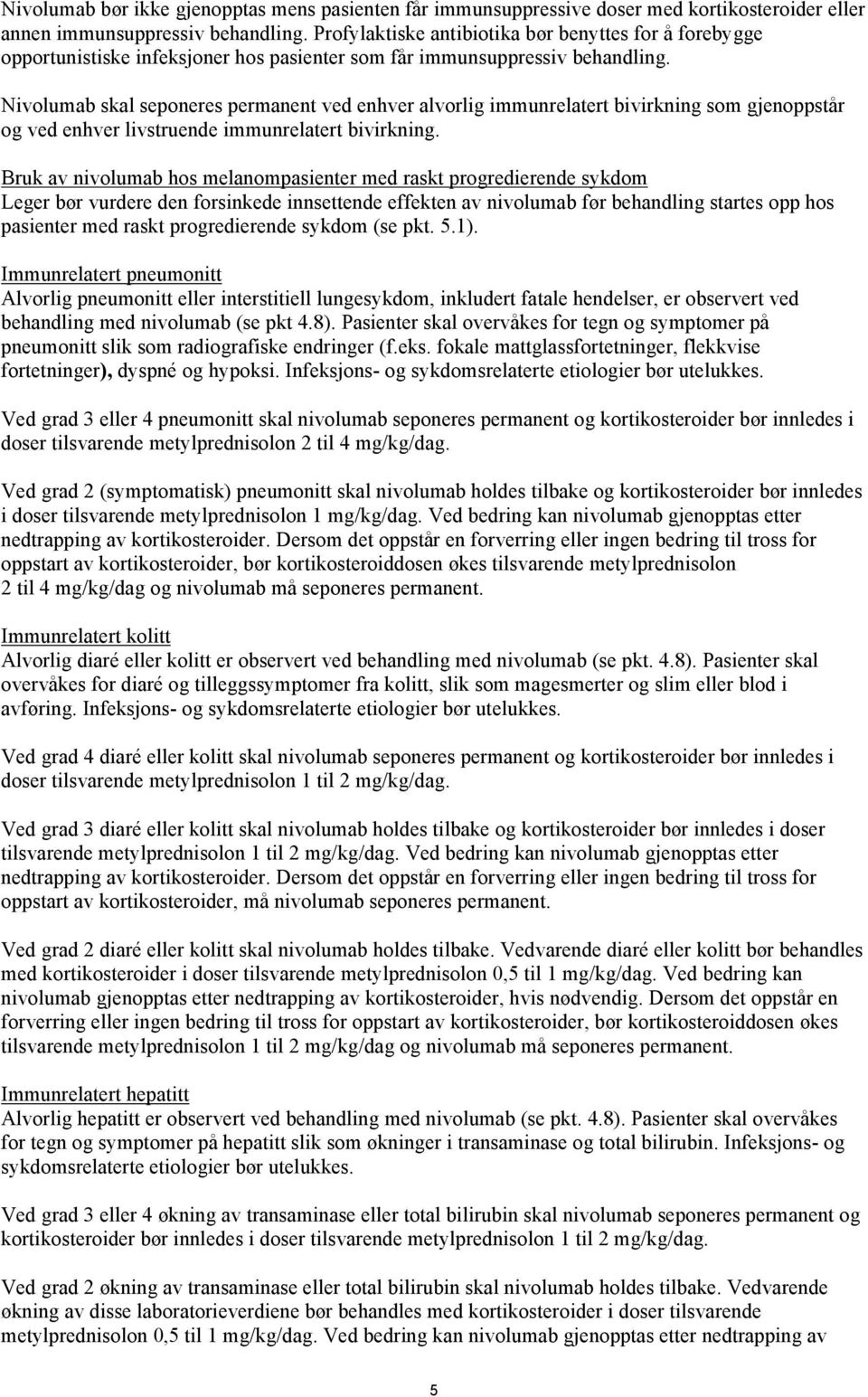 Nivolumab bør ikke gjenopptas mens pasienten får immunsuppressive doser med kortikosteroider eller annen immunsuppressiv behandling. Profylaktiske antibiotika bør benyttes for å forebygge opportunistiske infeksjoner hos pasienter som får immunsuppressiv behandling.

Nivolumab skal seponeres permanent ved enhver alvorlig immunrelatert bivirkning som gjenoppstår og ved enhver livstruende immunrelatert bivirkning.

Bruk av nivolumab hos melanompasienter med raskt progredierende sykdom
Leger bør vurdere den forsinkede innsettende effekten av nivolumab før behandling startes opp hos pasienter med raskt progredierende sykdom (se pkt. 5.1).

Immunrelatert pneumonitt
Alvorlig pneumonitt eller interstitiell lungesykdom, inkludert fatale hendelser, er observert ved behandling med nivolumab (se pkt 4.8). Pasienter skal overvåkes for tegn og symptomer på pneumonitt slik som radiografiske endringer (f.eks. fokale mattglassfortetninger, flekkvise fortetninger), dyspné og hypoksi. Infeksjons- og sykdomsrelaterte etiologier bør utelukkes.

Ved grad 3 eller 4 pneumonitt skal nivolumab seponeres permanent og kortikosteroider bør innledes i doser tilsvarende metylprednisolon 2 til 4 mg/kg/dag.

Ved grad 2 (symptomatisk) pneumonitt skal nivolumab holdes tilbake og kortikosteroider bør innledes i doser tilsvarende metylprednisolon 1 mg/kg/dag. Ved bedring kan nivolumab gjenopptas etter nedtrapping av kortikosteroider. Dersom det oppstår en forverring eller ingen bedring til tross for oppstart av kortikosteroider, bør kortikosteroiddosen økes tilsvarende metylprednisolon 2 til 4 mg/kg/dag og nivolumab må seponeres permanent.

Immunrelatert kolitt
Alvorlig diaré eller kolitt er observert ved behandling med nivolumab (se pkt. 4.8). Pasienter skal overvåkes for diaré og tilleggssymptomer fra kolitt, slik som magesmerter og slim eller blod i avføring. Infeksjons- og sykdomsrelaterte etiologier bør utelukkes.

Ved grad 4 diaré eller kolitt skal nivolumab seponeres permanent og kortikosteroider bør innledes i doser tilsvarende metylprednisolon 1 til 2 mg/kg/dag.

Ved grad 3 diaré eller kolitt skal nivolumab holdes tilbake og kortikosteroider bør innledes i doser tilsvarende metylprednisolon 1 til 2 mg/kg/dag. Ved bedring kan nivolumab gjenopptas etter nedtrapping av kortikosteroider. Dersom det oppstår en forverring eller ingen bedring til tross for oppstart av kortikosteroider, må nivolumab seponeres permanent.

Ved grad 2 diaré eller kolitt skal nivolumab holdes tilbake. Vedvarende diaré eller kolitt bør behandles med kortikosteroider i doser tilsvarende metylprednisolon 0,5 til 1 mg/kg/dag. Ved bedring kan nivolumab gjenopptas etter nedtrapping av kortikosteroider, hvis nødvendig. Dersom det oppstår en forverring eller ingen bedring til tross for oppstart av kortikosteroider, bør kortikosteroiddosen økes tilsvarende metylprednisolon 1 til 2 mg/kg/dag og nivolumab må seponeres permanent.

Immunrelatert hepatitt
Alvorlig hepatitt er observert ved behandling med nivolumab (se pkt. 4.8). Pasienter skal overvåkes for tegn og symptomer på hepatitt slik som økninger i transaminase og total bilirubin. Infeksjons- og sykdomsrelaterte etiologier bør utelukkes.

Ved grad 3 eller 4 økning av transaminase eller total bilirubin skal nivolumab seponeres permanent og kortikosteroider bør innledes i doser tilsvarende metylprednisolon 1 til 2 mg/kg/dag.

Ved grad 2 økning av transaminase eller total bilirubin skal nivolumab holdes tilbake. Vedvarende økning av disse laboratorieverdiene bør behandles med kortikosteroider i doser tilsvarende metylprednisolon 0,5 til 1 mg/kg/dag. Ved bedring kan nivolumab gjenopptas etter nedtrapping av

5